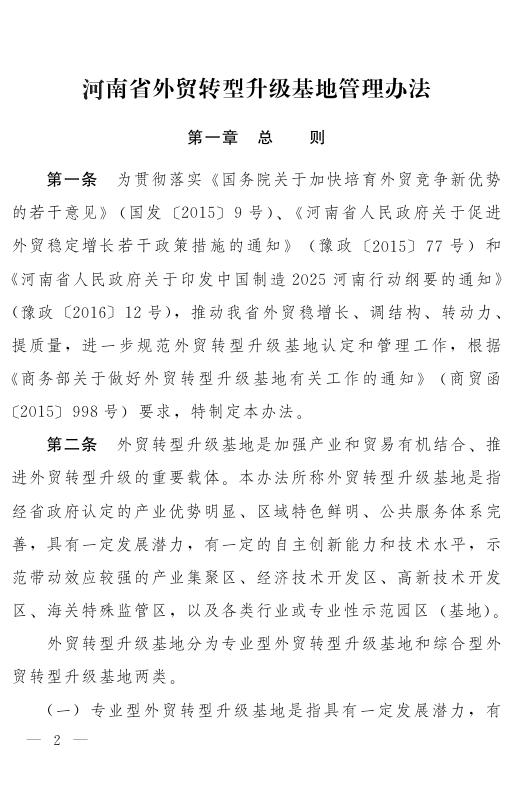 河南省外贸转型升级基地管理办法

第一章　总　则

第一条　为贯彻落实《国务院关于加快培育外贸竞争新优势的若干意见》（国发〔2015〕9号）、《河南省人民政府关于促进外贸稳定增长若干政策措施的通知》（豫政〔2015〕77号）和《河南省人民政府关于印发中国制造2025河南行动纲要的通知》（豫政〔2016〕12号），推动我省外贸稳增长、调结构、转动力、提质量，进一步规范外贸转型升级基地认定和管理工作，根据《商务部关于做好外贸转型升级基地有关工作的通知》（商贸函〔2015〕998号）要求，特制定本办法。

第二条　外贸转型升级基地是加强产业和贸易有机结合、推进外贸转型升级的重要载体。本办法所称外贸转型升级基地是指经省政府认定的产业优势明显、区域特色鲜明、公共服务体系完善，具有一定发展潜力，有一定的自主创新能力和技术水平，示范带动效应较强的产业集聚区、经济技术开发区、高新技术开发区、海关特殊监管区，以及各类行业或专业性示范园区（基地）。

外贸转型升级基地分为专业型外贸转型升级基地和综合型外贸转型升级基地两类。

（一）专业型外贸转型升级基地是指具有一定发展潜力，有

— 2 —